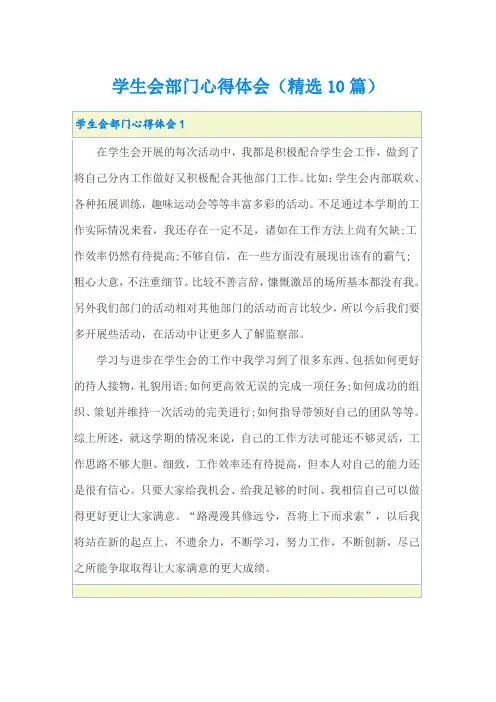 学生会部门心得体会（精选10篇）

学生会部门心得体会1

在学生会开展的每次活动中，我都是积极配合学生会工作，做到了将自己分内工作做好又积极配合其他部门工作。比如：学生会内部联欢、各种拓展训练，趣味运动会等等丰富多彩的活动。不足通过本学期的工作实际情况来看，我还存在一定不足，诸如在工作方法上尚有欠缺;工作效率仍然有待提高;不够自信，在一些方面没有展现出该有的霸气;粗心大意，不注重细节。比较不善言辞，慷慨激昂的场所基本都没有我。另外我们部门的活动相对其他部门的活动而言比较少，所以今后我们要多开展些活动，在活动中让更多人了解监察部。

学习与进步在学生会的工作中我学习到了很多东西、包括如何更好的待人接物，礼貌用语;如何更高效无误的完成一项任务;如何成功的组织、策划并维持一次活动的完美进行;如何指导带领好自己的团队等等。综上所述，就这学期的情况来说，自己的工作方法可能还不够灵活，工作思路不够大胆、细致，工作效率还有待提高，但本人对自己的能力还是很有信心。只要大家给我机会、给我足够的时间、我相信自己可以做得更好更让大家满意。“路漫漫其修远兮，吾将上下而求索”，以后我将站在新的起点上，不遗余力，不断学习，努力工作，不断创新，尽己之所能争取取得让大家满意的更大成绩。